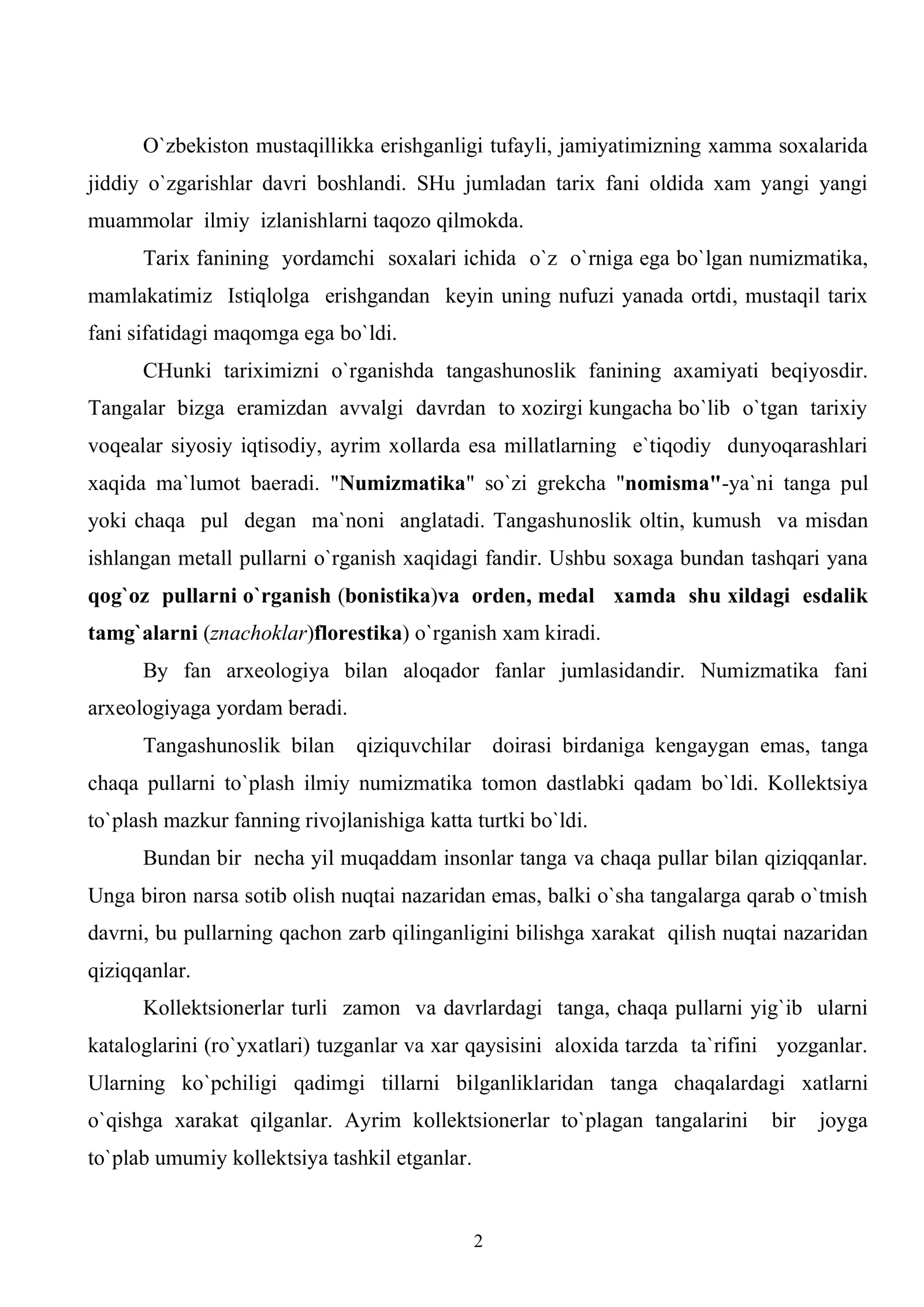 O`zbekiston mustaqillikka erishganligi tufayli, jamiyatimizning xamma soxalarida jiddiy o`zgarishlar davri boshlandi. SHu jumladan tarix fani oldida xam yangi yangi muammolar ilmiy izlanishlarni taqozo qilmokda.

Tarix fanining yordamchi soxalari ichida o`z o`rniga ega bo`lgan numizmatika, mamlakatimiz Istiqlolga erishgandan keyin uning nufuzi yanada ortdi, mustaqil tarix fani sifatidagi maqomga ega bo`ldi.

CHunki tariximizni o`rganishda tangashunoslik fanining axamiyati beqiyosdir. Tangalar bizga eramizdan avvalgi davrdan to xozirgi kungacha bo`lib o`tgan tarixiy voqealar siyosiy iqtisodiy, ayrim xollarda esa millatlarning e`tiqodiy dunyoqarashlari xaqida ma`lumot baeradi. "Numizmatika" so`zi grekcha "nomisma"-ya`ni tanga pul yoki chaqa pul degan ma`noni anglatadi. Tangashunoslik oltin, kumush va misdan ishlangan metall pullarni o`rganish xaqidagi fandir. Ushbu soxaga bundan tashqari yana qog`oz pullarni o`rganish (bonistika)va orden, medal xamda shu xildagi esdalik tamg`alarni (znachoklar)florestika) o`rganish xam kiradi.

By fan arxeologiya bilan aloqador fanlar jumlasidandir. Numizmatika fani arxeologiyaga yordam beradi.

Tangashunoslik bilan qiziquvchilar doirasi birdaniga kengaygan emas, tanga chaqa pullarni to`plash ilmiy numizmatika tomon dastlabki qadam bo`ldi. Kollektsiya to`plash mazkur fanning rivojlanishiga katta turtki bo`ldi.

Bundan bir necha yil muqaddam insonlar tanga va chaqa pullar bilan qiziqqanlar. Unga biron narsa sotib olish nuqtai nazaridan emas, balki o`sha tangalarga qarab o`tmish davrni, bu pullarning qachon zarb qilinganligini bilishga xarakat qilish nuqtai nazaridan qiziqqanlar.

Kollektsionerlar turli zamon va davrlardagi tanga, chaqa pullarni yig`ib ularni kataloglarini (ro`yxatlari) tuzganlar va xar qaysisini aloxida tarzda ta`rifini yozganlar. Ularning ko`pchiligi qadimgi tillarni bilganliklaridan tanga chaqalardagi xatlarni o`qishga xarakat qilganlar. Ayrim kollektsionerlar to`plagan tangalarini bir joyga to`plab umumiy kollektsiya tashkil etganlar.

2